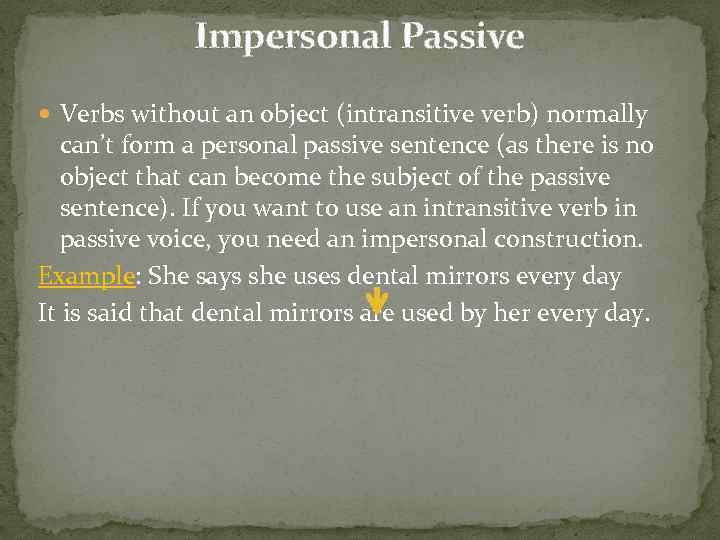 Impersonal Passive

Verbs without an object (intransitive verb) normally can't form a personal passive sentence (as there is no object that can become the subject of the passive sentence). If you want to use an intransitive verb in passive voice, you need an impersonal construction.

Example: She says she uses dental mirrors every day

It is said that dental mirrors are used by her every day.